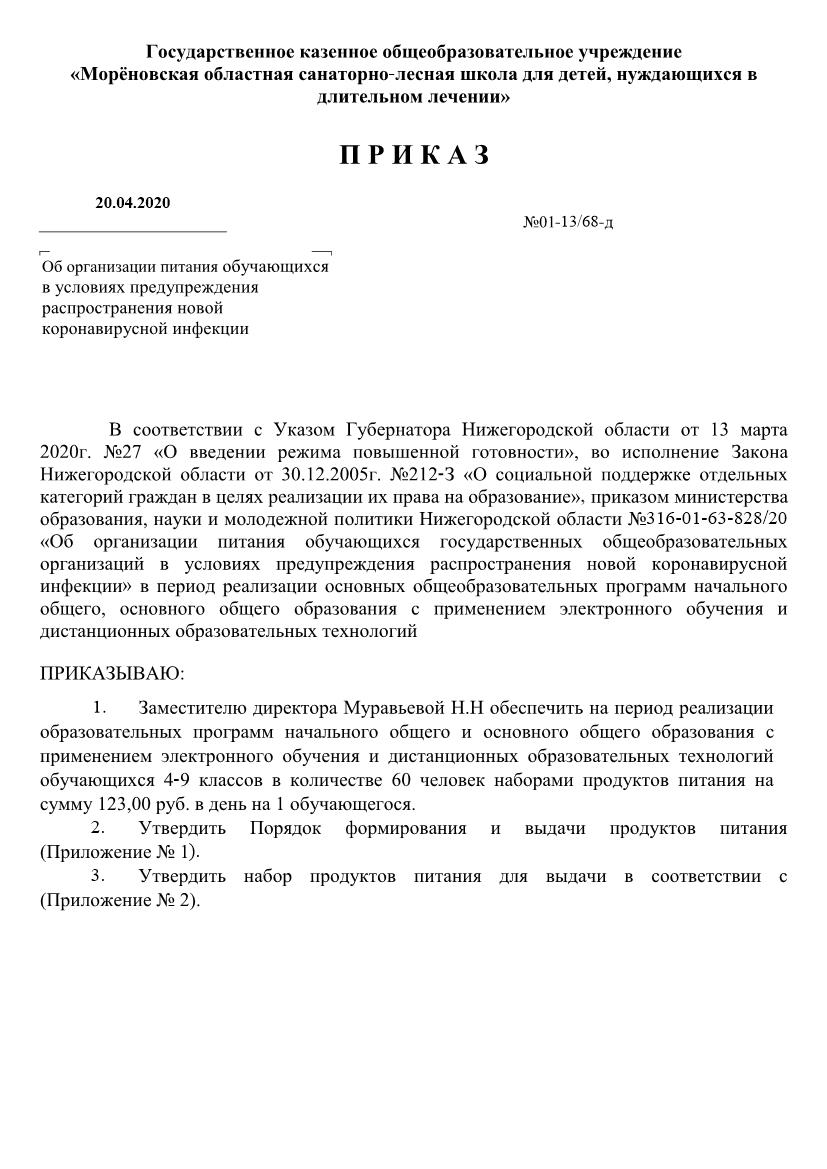 Государственное казенное общеобразовательное учреждение «Морёновская областная санаторно-лесная школа для детей, нуждающихся в длительном лечении»

П Р И К А З

20.04.2020

№01-13/68-д

Об организации питания обучающихся в условиях предупреждения распространения новой коронавирусной инфекции

В соответствии с Указом Губернатора Нижегородской области от 13 марта 2020г. №27 «О введении режима повышенной готовности», во исполнение Закона Нижегородской области от 30.12.2005г. №212-З «О социальной поддержке отдельных категорий граждан в целях реализации их права на образование», приказом министерства образования, науки и молодежной политики Нижегородской области №316-01-63-828/20 «Об организации питания обучающихся государственных общеобразовательных организаций в условиях предупреждения распространения новой коронавирусной инфекции» в период реализации основных общеобразовательных программ начального общего, основного общего образования с применением электронного обучения и дистанционных образовательных технологий

ПРИКАЗЫВАЮ:

1. Заместителю директора Муравьевой Н.Н обеспечить на период реализации образовательных программ начального общего и основного общего образования с применением электронного обучения и дистанционных образовательных технологий обучающихся 4-9 классов в количестве 60 человек наборами продуктов питания на сумму 123,00 руб. в день на 1 обучающегося.

2. Утвердить Порядок формирования и выдачи продуктов питания (Приложение № 1).

3. Утвердить набор продуктов питания для выдачи в соответствии с (Приложение № 2).